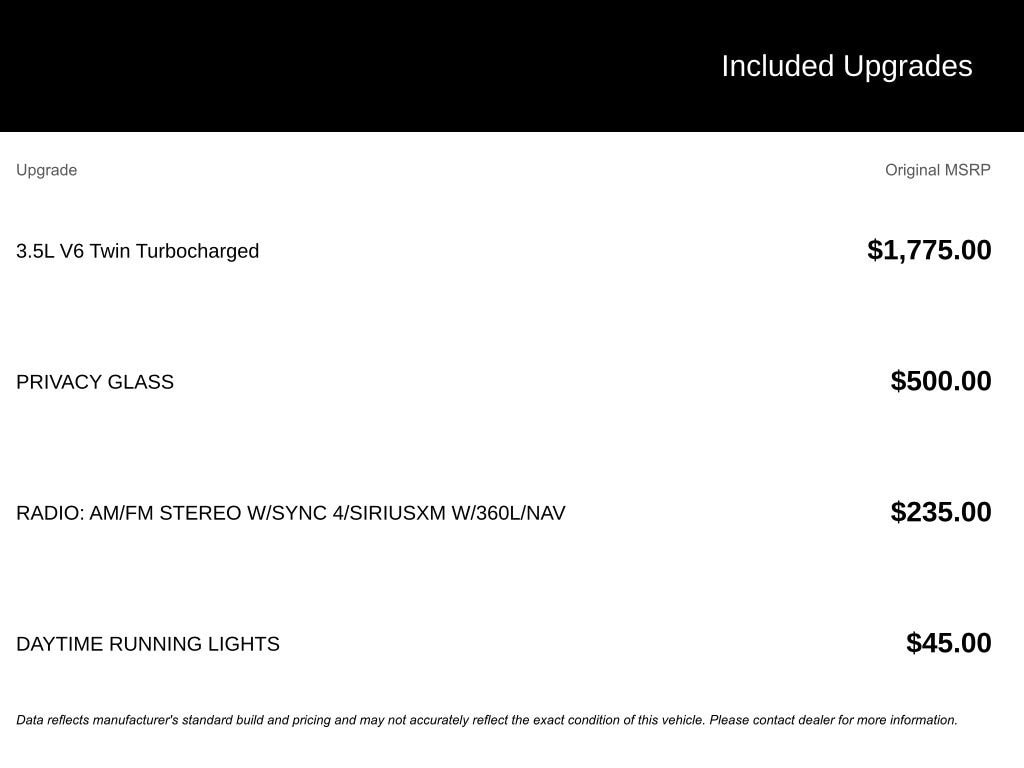 Included Upgrades

| Upgrade | Original MSRP |
|---|---|
| 3.5L V6 Twin Turbocharged | $1,775.00 |
| PRIVACY GLASS | $500.00 |
| RADIO: AM/FM STEREO W/SYNC 4/SIRIUSXM W/360L/NAV | $235.00 |
| DAYTIME RUNNING LIGHTS | $45.00 |

Data reflects manufacturer's standard build and pricing and may not accurately reflect the exact condition of this vehicle. Please contact dealer for more information.